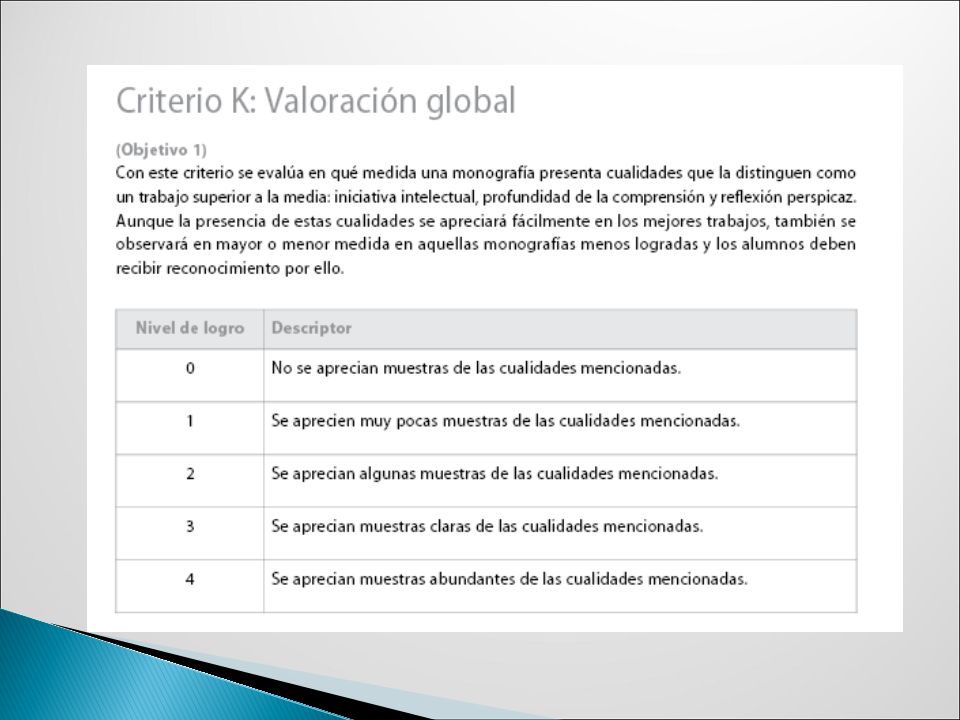 Criterio K: Valoración global

(Objetivo 1)
Con este criterio se evalúa en qué medida una monografía presenta cualidades que la distinguen como un trabajo superior a la media: iniciativa intelectual, profundidad de la comprensión y reflexión perspicaz. Aunque la presencia de estas cualidades se apreciará fácilmente en los mejores trabajos, también se observará en mayor o menor medida en aquellas monografías menos logradas y los alumnos deben recibir reconocimiento por ello.

| Nivel de logro | Descriptor |
|---|---|
| 0 | No se aprecian muestras de las cualidades mencionadas. |
| 1 | Se aprecien muy pocas muestras de las cualidades mencionadas. |
| 2 | Se aprecian algunas muestras de las cualidades mencionadas. |
| 3 | Se aprecian muestras claras de las cualidades mencionadas. |
| 4 | Se aprecian muestras abundantes de las cualidades mencionadas. |